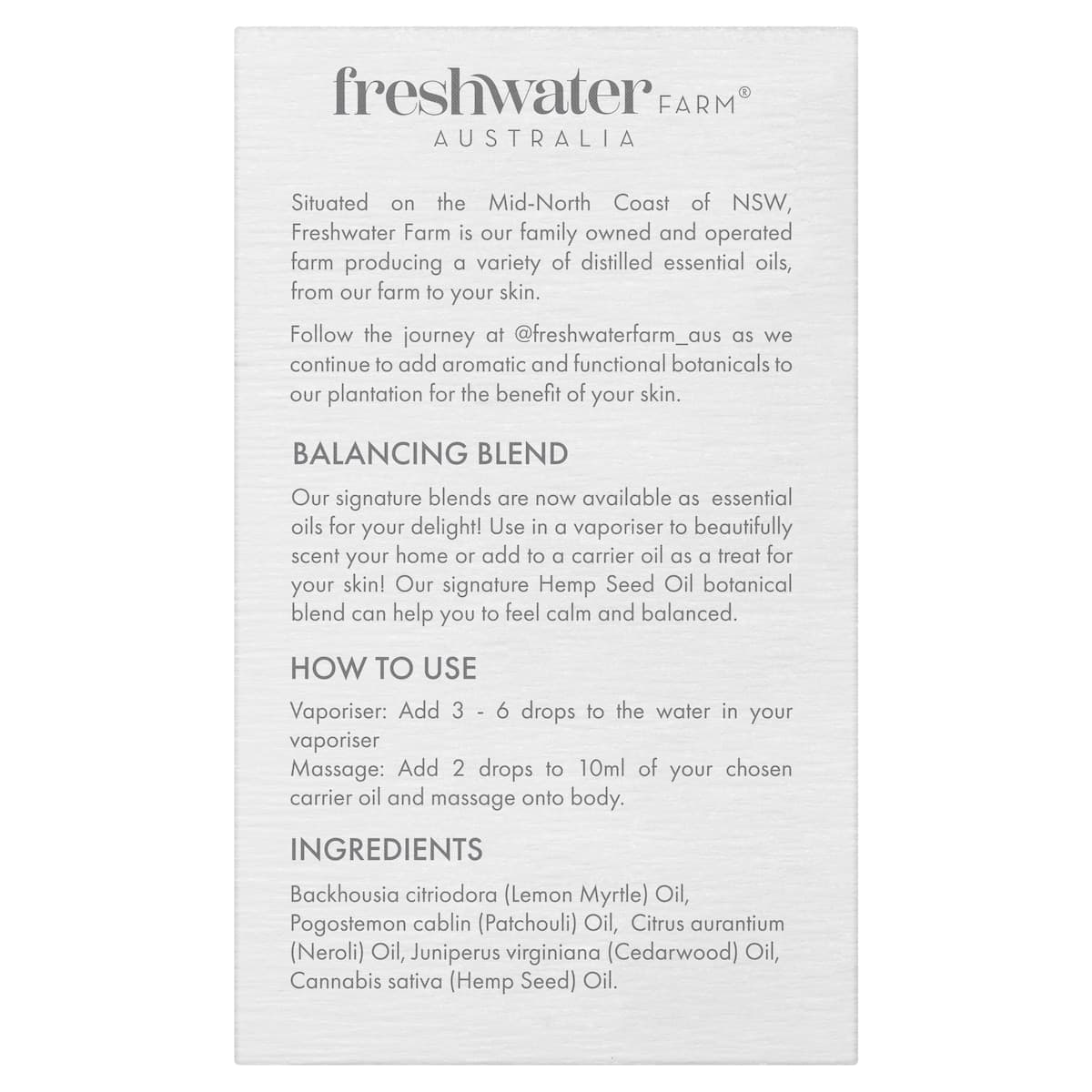 freshwater FARM®
AUSTRALIA

Situated on the Mid-North Coast of NSW, Freshwater Farm is our family owned and operated farm producing a variety of distilled essential oils, from our farm to your skin.

Follow the journey at @freshwaterfarm_aus as we continue to add aromatic and functional botanicals to our plantation for the benefit of your skin.

BALANCING BLEND

Our signature blends are now available as essential oils for your delight! Use in a vaporiser to beautifully scent your home or add to a carrier oil as a treat for your skin! Our signature Hemp Seed Oil botanical blend can help you to feel calm and balanced.

HOW TO USE

Vaporiser: Add 3 - 6 drops to the water in your vaporiser
Massage: Add 2 drops to 10ml of your chosen carrier oil and massage onto body.

INGREDIENTS

Backhousia citriodora (Lemon Myrtle) Oil, Pogostemon cablin (Patchouli) Oil, Citrus aurantium (Neroli) Oil, Juniperus virginiana (Cedarwood) Oil, Cannabis sativa (Hemp Seed) Oil.